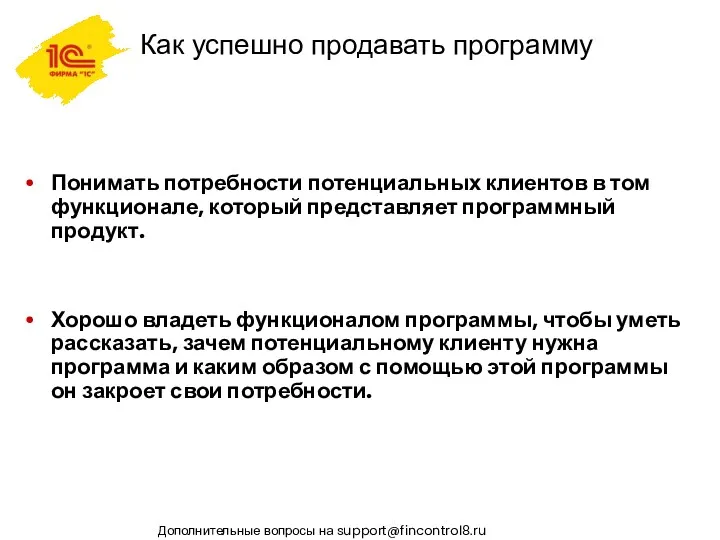 1С ФИРМА "1С"

Как успешно продавать программу

• Понимать потребности потенциальных клиентов в том функционале, который представляет программный продукт.

• Хорошо владеть функционалом программы, чтобы уметь рассказать, зачем потенциальному клиенту нужна программа и каким образом с помощью этой программы он закроет свои потребности.

Дополнительные вопросы на support@fincontrol8.ru